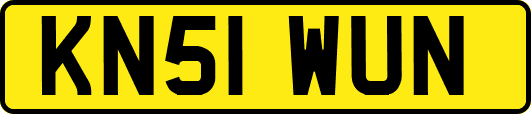 KN51 WUN